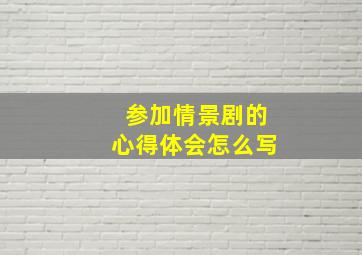 参加情景剧的
心得体会怎么写